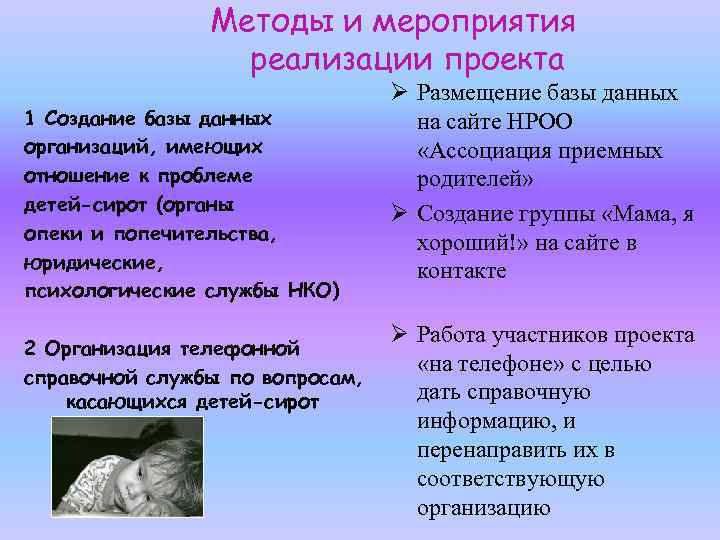 Методы и мероприятия реализации проекта

1 Создание базы данных организаций, имеющих отношение к проблеме детей-сирот (органы опеки и попечительства, юридические, психологические службы НКО)

2 Организация телефонной справочной службы по вопросам, касающихся детей-сирот

➢ Размещение базы данных на сайте НРОО «Ассоциация приемных родителей»

➢ Создание группы «Мама, я хороший!» на сайте в контакте

➢ Работа участников проекта «на телефоне» с целью дать справочную информацию, и перенаправить их в соответствующую организацию